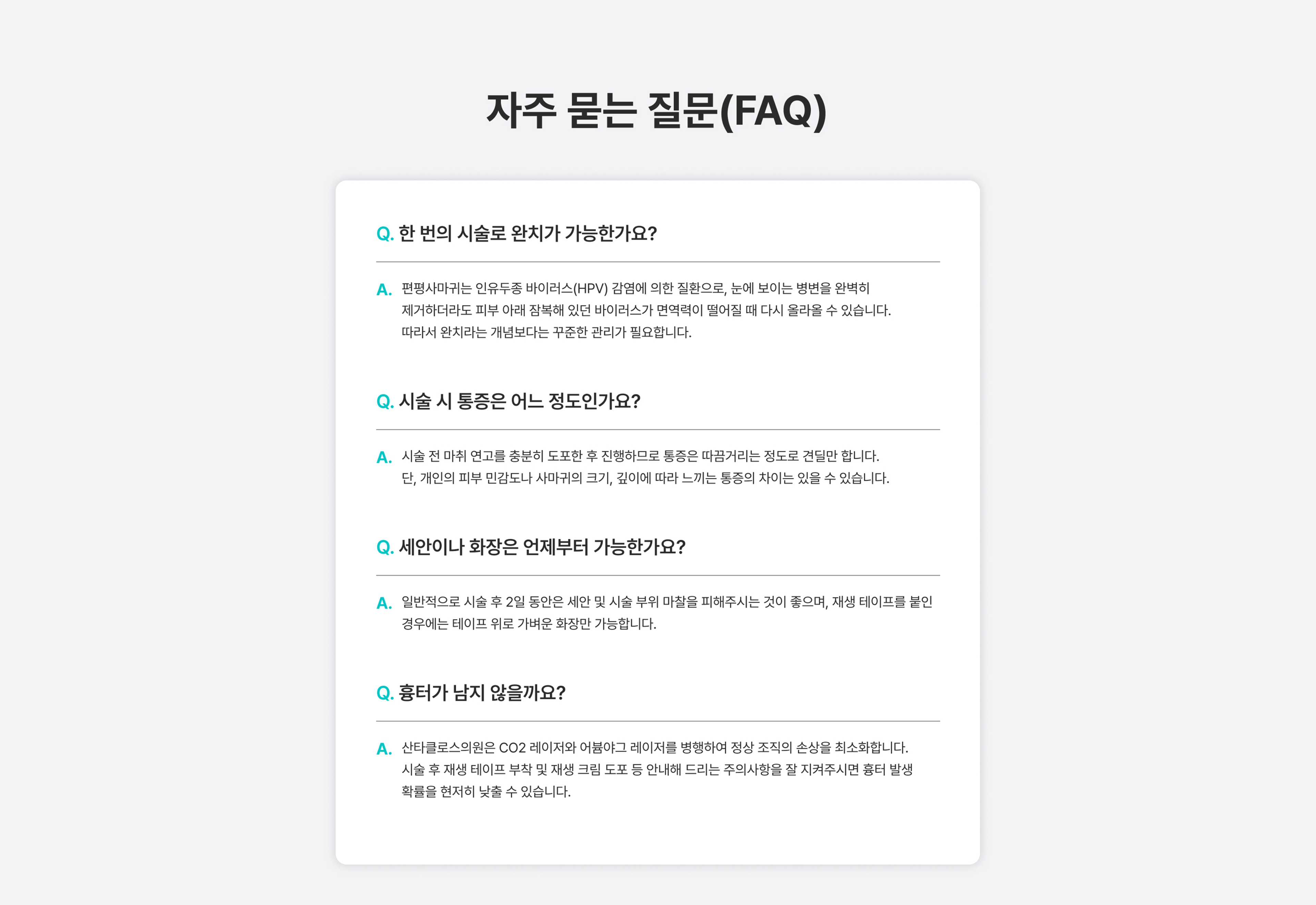 자주 묻는 질문(FAQ)

Q. 한 번의 시술로 완치가 가능한가요?

A. 편평사마귀는 인유두종 바이러스(HPV) 감염에 의한 질환으로, 눈에 보이는 병변을 완벽히 제거하더라도 피부 아래 잠복해 있던 바이러스가 면역력이 떨어질 때 다시 올라올 수 있습니다. 따라서 완치라는 개념보다는 꾸준한 관리가 필요합니다.

Q. 시술 시 통증은 어느 정도인가요?

A. 시술 전 마취 연고를 충분히 도포한 후 진행하므로 통증은 따끔거리는 정도로 견딜만 합니다. 단, 개인의 피부 민감도나 사마귀의 크기, 깊이에 따라 느끼는 통증의 차이는 있을 수 있습니다.

Q. 세안이나 화장은 언제부터 가능한가요?

A. 일반적으로 시술 후 2일 동안은 세안 및 시술 부위 마찰을 피해주시는 것이 좋으며, 재생 테이프를 붙인 경우에는 테이프 위로 가벼운 화장만 가능합니다.

Q. 흉터가 남지 않을까요?

A. 산타클로스의원은 CO2 레이저와 어븀야그 레이저를 병행하여 정상 조직의 손상을 최소화합니다. 시술 후 재생 테이프 부착 및 재생 크림 도포 등 안내해 드리는 주의사항을 잘 지켜주시면 흉터 발생 확률을 현저히 낮출 수 있습니다.